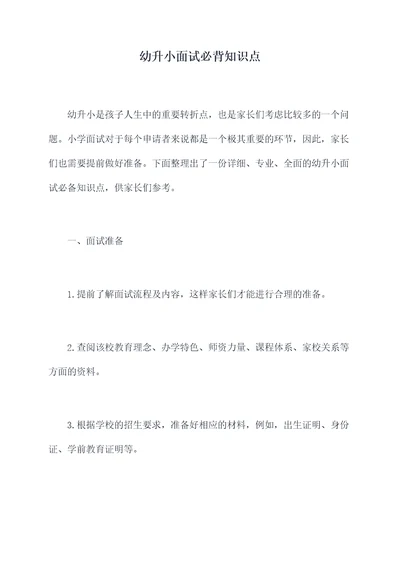 幼升小面试必背知识点

幼升小是孩子人生中的重要转折点，也是家长们考虑比较多的一个问题。小学面试对于每个申请者来说都是一个极其重要的环节，因此，家长们也需要提前做好准备。下面整理出了一份详细、专业、全面的幼升小面试必备知识点，供家长们参考。

一、面试准备

1.提前了解面试流程及内容，这样家长们才能进行合理的准备。

2.查阅该校教育理念、办学特色、师资力量、课程体系、家校关系等方面的资料。

3.根据学校的招生要求，准备好相应的材料，例如，出生证明、身份证、学前教育证明等。